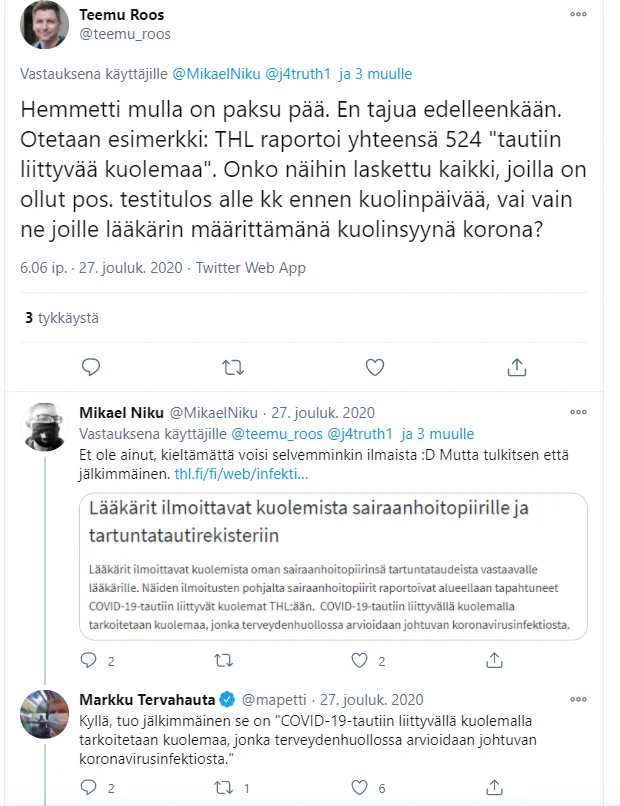 Teemu Roos
@teemu_roos

Vastauksena käyttäjille @MikaelNiku @j4truth1 ja 3 muulle

Hemmetti mulla on paksu pää. En tajua edelleenkään. Otetaan esimerkki: THL raportoi yhteensä 524 "tautiin liittyvää kuolemaa". Onko näihin laskettu kaikki, joilla on ollut pos. testitulos alle kk ennen kuolinpäivää, vai vain ne joille lääkärin määrittämänä kuolinsyynä korona?

6.06 ip. · 27. jouluk. 2020 · Twitter Web App

3 tykkäystä

Mikael Niku @MikaelNiku · 27. jouluk. 2020
Vastauksena käyttäjille @teemu_roos @j4truth1 ja 3 muulle
Et ole ainut, kieltämättä voisi selvemminkin ilmaista :D Mutta tulkitsen että jälkimmäinen. thl.fi/fi/web/infekti...

Lääkärit ilmoittavat kuolemista sairaanhoitopiirille ja tartuntatautirekisteriin

Lääkärit ilmoittavat kuolemista oman sairaanhoitopiirinsä tartuntataudeista vastaavalle lääkärille. Näiden ilmoitusten pohjalta sairaanhoitopiirit raportoivat alueellaan tapahtuneet COVID-19-tautiin liittyvät kuolemat THL:ään. COVID-19-tautiin liittyvällä kuolemalla tarkoitetaan kuolemaa, jonka terveydenhuollossa arvioidaan johtuvan koronavirusinfektiosta.

2 2

Markku Tervahauta @mapetti · 27. jouluk. 2020
Kyllä, tuo jälkimmäinen se on "COVID-19-tautiin liittyvällä kuolemalla tarkoitetaan kuolemaa, jonka terveydenhuollossa arvioidaan johtuvan koronavirusinfektiosta."

2 1 6